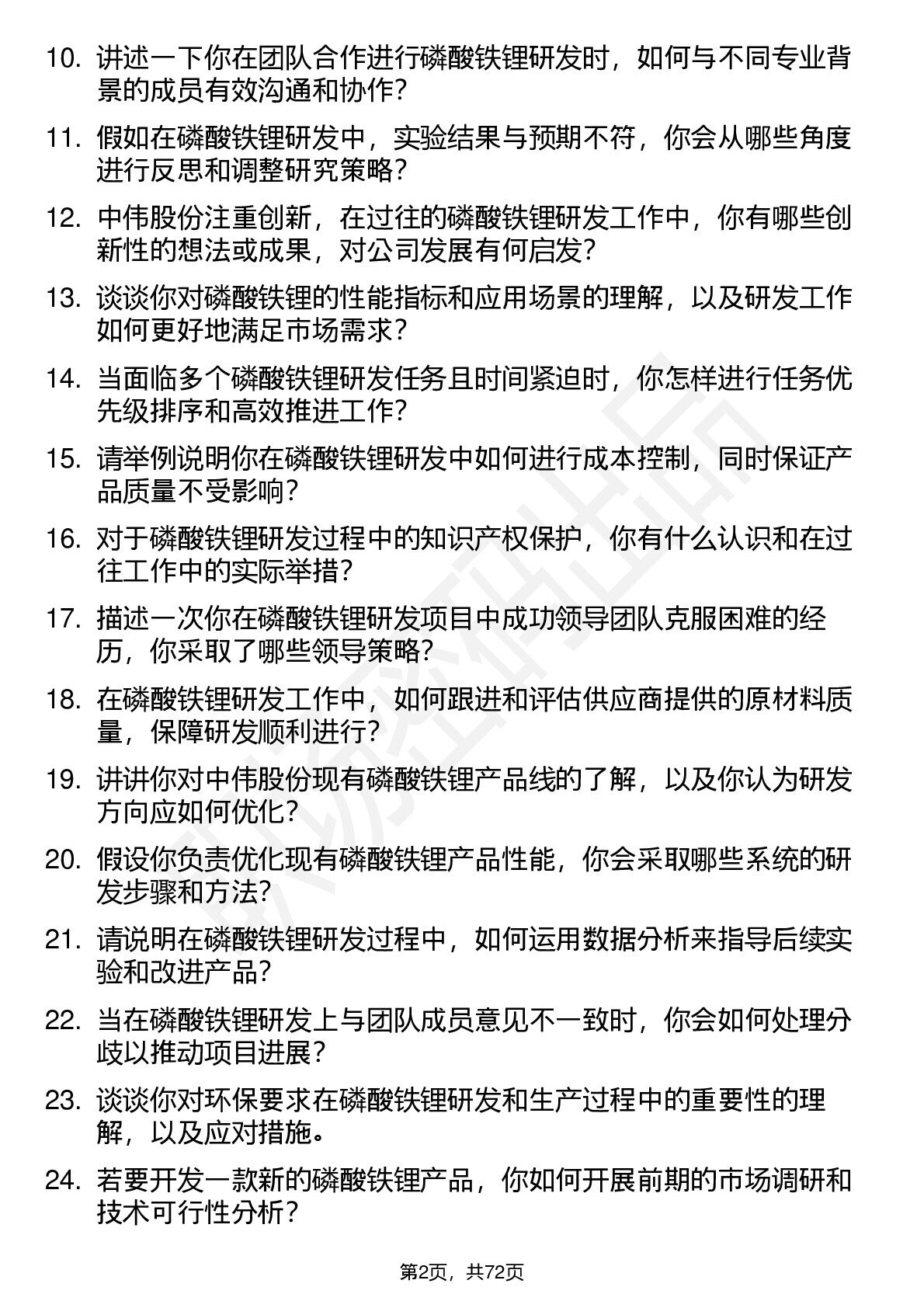 10. 讲述一下你在团队合作进行磷酸铁锂研发时，如何与不同专业背景的成员有效沟通和协作？

11. 假如在磷酸铁锂研发中，实验结果与预期不符，你会从哪些角度进行反思和调整研究策略？

12. 中伟股份注重创新，在过往的磷酸铁锂研发工作中，你有哪些创新性的想法或成果，对公司发展有何启发？

13. 谈谈你对磷酸铁锂的性能指标和应用场景的理解，以及研发工作如何更好地满足市场需求？

14. 当面临多个磷酸铁锂研发任务且时间紧迫时，你怎样进行任务优先级排序和高效推进工作？

15. 请举例说明你在磷酸铁锂研发中如何进行成本控制，同时保证产品质量不受影响？

16. 对于磷酸铁锂研发过程中的知识产权保护，你有什么认识和在过往工作中的实际举措？

17. 描述一次你在磷酸铁锂研发项目中成功领导团队克服困难的经历，你采取了哪些领导策略？

18. 在磷酸铁锂研发工作中，如何跟进和评估供应商提供的原材料质量，保障研发顺利进行？

19. 讲讲你对中伟股份现有磷酸铁锂产品线的了解，以及你认为研发方向应如何优化？

20. 假设你负责优化现有磷酸铁锂产品性能，你会采取哪些系统的研发步骤和方法？

21. 请说明在磷酸铁锂研发过程中，如何运用数据分析来指导后续实验和改进产品？

22. 当在磷酸铁锂研发上与团队成员意见不一致时，你会如何处理分歧以推动项目进展？

23. 谈谈你对环保要求在磷酸铁锂研发和生产过程中的重要性的理解，以及应对措施。

24. 若要开发一款新的磷酸铁锂产品，你如何开展前期的市场调研和技术可行性分析？

第2页，共72页